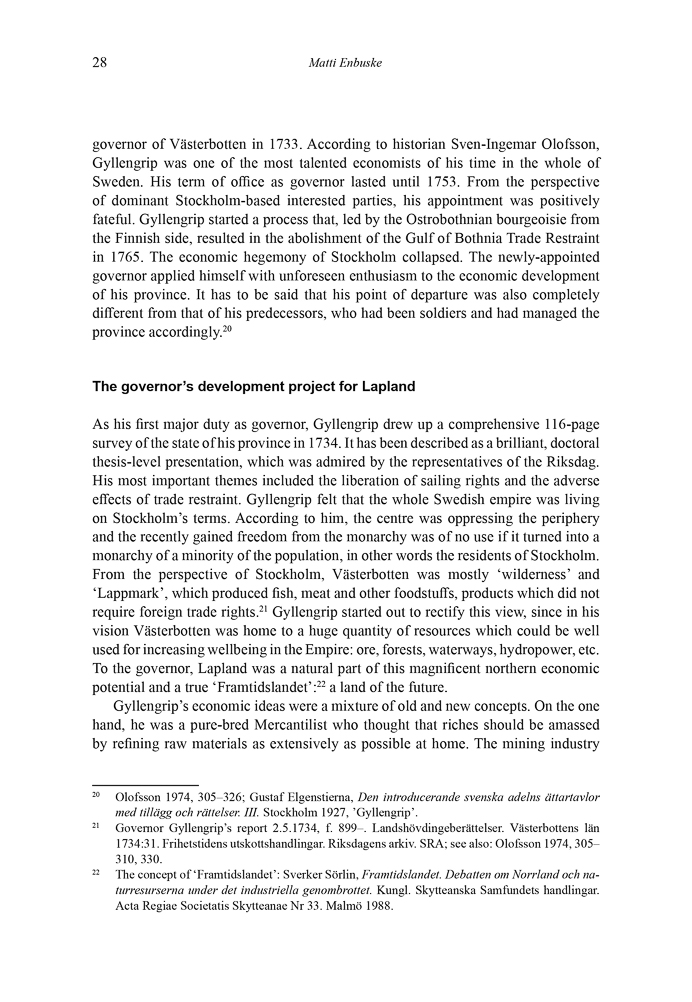 28 Matti Enbuske

governor of Västerbotten in 1733. According to historian Sven-Ingemar Olofsson, Gyllengrip was one of the most talented economists of his time in the whole of Sweden. His term of office as governor lasted until 1753. From the perspective of dominant Stockholm-based interested parties, his appointment was positively fateful. Gyllengrip started a process that, led by the Ostrobothnian bourgeoisie from the Finnish side, resulted in the abolishment of the Gulf of Bothnia Trade Restraint in 1765. The economic hegemony of Stockholm collapsed. The newly-appointed governor applied himself with unforeseen enthusiasm to the economic development of his province. It has to be said that his point of departure was also completely different from that of his predecessors, who had been soldiers and had managed the province accordingly.$^{20}$

The governor's development project for Lapland

As his first major duty as governor, Gyllengrip drew up a comprehensive 116-page survey of the state of his province in 1734. It has been described as a brilliant, doctoral thesis-level presentation, which was admired by the representatives of the Riksdag. His most important themes included the liberation of sailing rights and the adverse effects of trade restraint. Gyllengrip felt that the whole Swedish empire was living on Stockholm's terms. According to him, the centre was oppressing the periphery and the recently gained freedom from the monarchy was of no use if it turned into a monarchy of a minority of the population, in other words the residents of Stockholm. From the perspective of Stockholm, Västerbotten was mostly 'wilderness' and 'Lappmark', which produced fish, meat and other foodstuffs, products which did not require foreign trade rights.$^{21}$ Gyllengrip started out to rectify this view, since in his vision Västerbotten was home to a huge quantity of resources which could be well used for increasing wellbeing in the Empire: ore, forests, waterways, hydropower, etc. To the governor, Lapland was a natural part of this magnificent northern economic potential and a true 'Framtidslandet':$^{22}$ a land of the future.

Gyllengrip's economic ideas were a mixture of old and new concepts. On the one hand, he was a pure-bred Mercantilist who thought that riches should be amassed by refining raw materials as extensively as possible at home. The mining industry

$^{20}$ Olofsson 1974, 305–326; Gustaf Elgenstierna, Den introducerande svenska adelns ättartavlor med tillägg och rättelser. III. Stockholm 1927, 'Gyllengrip'.
$^{21}$ Governor Gyllengrip's report 2.5.1734, f. 899–. Landshövdingeberättelser. Västerbottens län 1734:31. Frihetstidens utskottshandlingar. Riksdagens arkiv. SRA; see also: Olofsson 1974, 305–310, 330.
$^{22}$ The concept of 'Framtidslandet': Sverker Sörlin, Framtidslandet. Debatten om Norrland och naturresurserna under det industriella genombrottet. Kungl. Skytteanska Samfundets handlingar. Acta Regiae Societatis Skytteanae Nr 33. Malmö 1988.